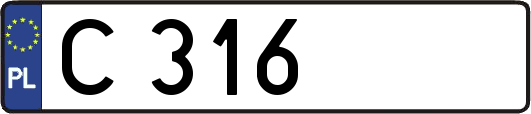 PL

C 316